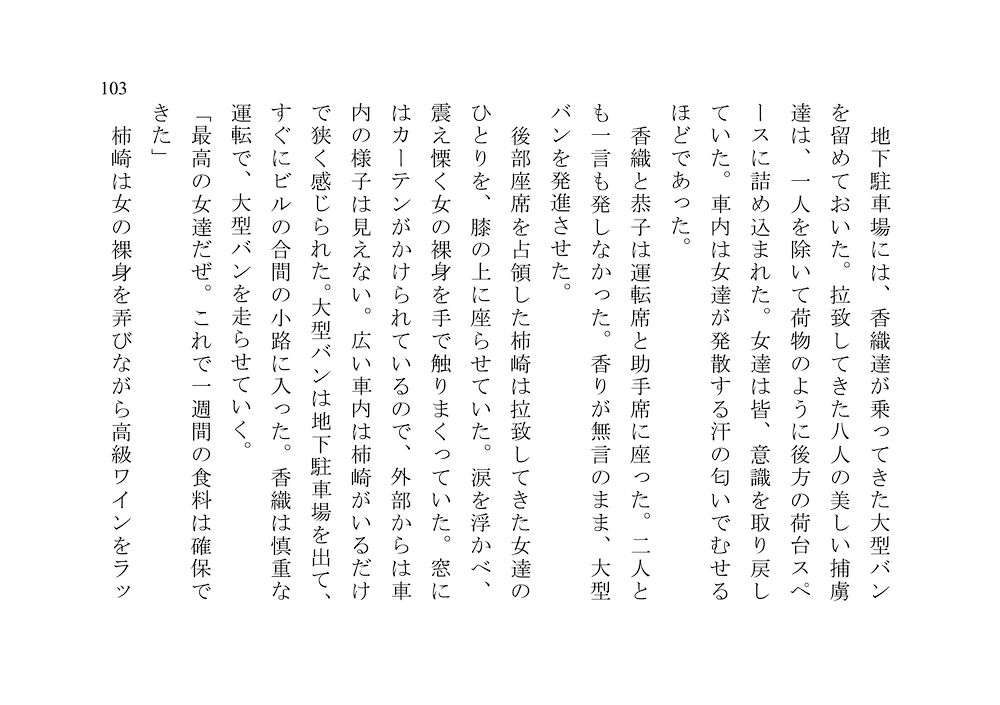 103

地下駐車場には、香織達が乗ってきた大型バンを留めておいた。拉致してきた八人の美しい捕虜達は、一人を除いて荷物のように後方の荷台スペースに詰め込まれた。女達は皆、意識を取り戻していた。車内は女達が発散する汗の匂いでむせるほどであった。

香織と恭子は運転席と助手席に座った。二人とも一言も発しなかった。香りが無言のまま、大型バンを発進させた。

後部座席を占領した柿崎は拉致してきた女達のひとりを、膝の上に座らせていた。涙を浮かべ、震え慄く女の裸身を手で触りまくっていた。窓にはカーテンがかけられているので、外部からは車内の様子は見えない。広い車内は柿崎がいるだけで狭く感じられた。大型バンは地下駐車場を出て、すぐにビルの合間の小路に入った。香織は慎重な運転で、大型バンを走らせていく。

「最高の女達だぜ。これで一週間の食料は確保できた」

柿崎は女の裸身を弄びながら高級ワインをラッ